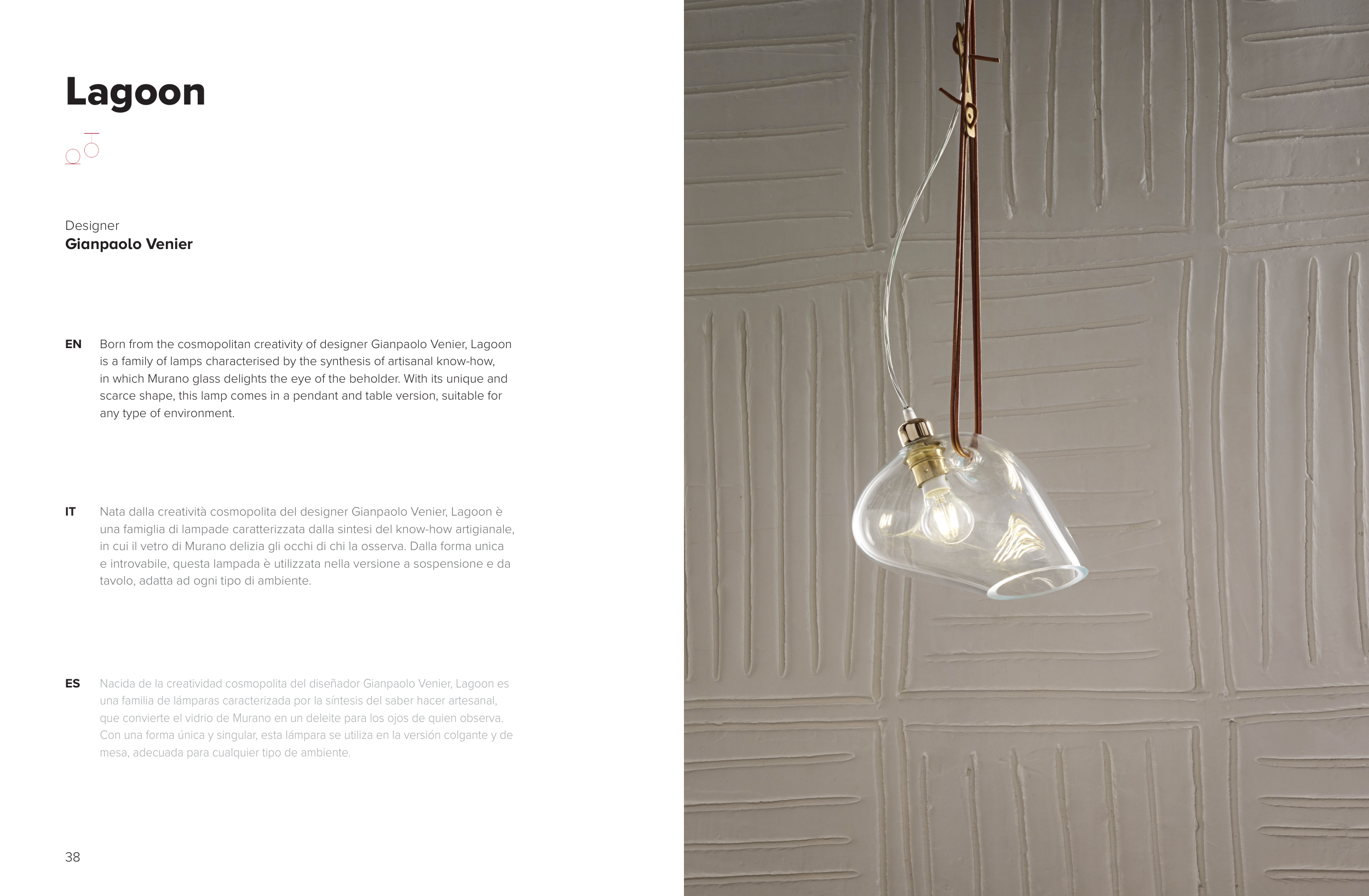 Lagoon

Designer
Gianpaolo Venier

EN Born from the cosmopolitan creativity of designer Gianpaolo Venier, Lagoon is a family of lamps characterised by the synthesis of artisanal know-how, in which Murano glass delights the eye of the beholder. With its unique and scarce shape, this lamp comes in a pendant and table version, suitable for any type of environment.

IT Nata dalla creatività cosmopolita del designer Gianpaolo Venier, Lagoon è una famiglia di lampade caratterizzata dalla sintesi del know-how artigianale, in cui il vetro di Murano delizia gli occhi di chi la osserva. Dalla forma unica e introvabile, questa lampada è utilizzata nella versione a sospensione e da tavolo, adatta ad ogni tipo di ambiente.

ES Nacida de la creatividad cosmopolita del diseñador Gianpaolo Venier, Lagoon es una familia de lámparas caracterizada por la síntesis del saber hacer artesanal, que convierte el vidrio de Murano en un deleite para los ojos de quien observa. Con una forma única y singular, esta lámpara se utiliza en la versión colgante y de mesa, adecuada para cualquier tipo de ambiente.

38